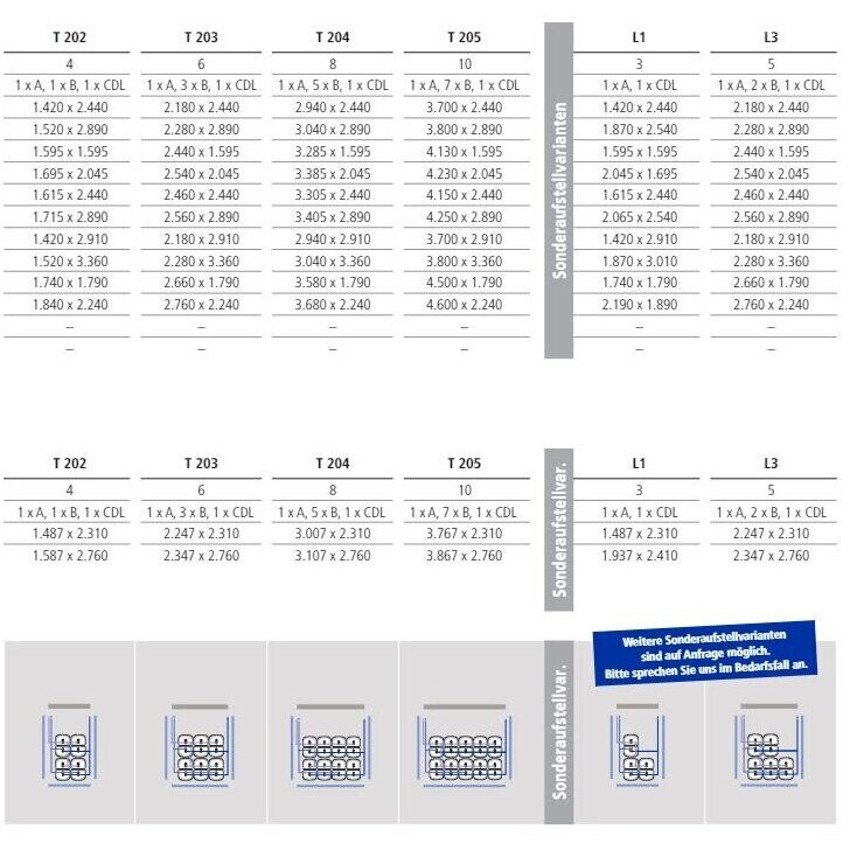 | T 202 | T 203 | T 204 | T 205 | L1 | L3 |
|---|---|---|---|---|---|
| 4 | 6 | 8 | 10 | 3 | 5 |
| 1 x A, 1 x B, 1 x CDL | 1 x A, 3 x B, 1 x CDL | 1 x A, 5 x B, 1 x CDL | 1 x A, 7 x B, 1 x CDL | 1 x A, 1 x CDL | 1 x A, 2 x B, 1 x CDL |
| 1.420 x 2.440 | 2.180 x 2.440 | 2.940 x 2.440 | 3.700 x 2.440 | 1.420 x 2.440 | 2.180 x 2.440 |
| 1.520 x 2.890 | 2.280 x 2.890 | 3.040 x 2.890 | 3.800 x 2.890 | 1.870 x 2.540 | 2.280 x 2.890 |
| 1.595 x 1.595 | 2.440 x 1.595 | 3.285 x 1.595 | 4.130 x 1.595 | 1.595 x 1.595 | 2.440 x 1.595 |
| 1.695 x 2.045 | 2.540 x 2.045 | 3.385 x 2.045 | 4.230 x 2.045 | 2.045 x 1.695 | 2.540 x 2.045 |
| 1.615 x 2.440 | 2.460 x 2.440 | 3.305 x 2.440 | 4.150 x 2.440 | 1.615 x 2.440 | 2.460 x 2.440 |
| 1.715 x 2.890 | 2.560 x 2.890 | 3.405 x 2.890 | 4.250 x 2.890 | 2.065 x 2.540 | 2.560 x 2.890 |
| 1.420 x 2.910 | 2.180 x 2.910 | 2.940 x 2.910 | 3.700 x 2.910 | 1.420 x 2.910 | 2.180 x 2.910 |
| 1.520 x 3.360 | 2.280 x 3.360 | 3.040 x 3.360 | 3.800 x 3.360 | 1.870 x 3.010 | 2.280 x 3.360 |
| 1.740 x 1.790 | 2.660 x 1.790 | 3.580 x 1.790 | 4.500 x 1.790 | 1.740 x 1.790 | 2.660 x 1.790 |
| 1.840 x 2.240 | 2.760 x 2.240 | 3.680 x 2.240 | 4.600 x 2.240 | 2.190 x 1.890 | 2.760 x 2.240 |
| – | – | – | – | – | – |
| – | – | – | – | – | – |

Sonderaufstellvarianten

| T 202 | T 203 | T 204 | T 205 | L1 | L3 |
|---|---|---|---|---|---|
| 4 | 6 | 8 | 10 | 3 | 5 |
| 1 x A, 1 x B, 1 x CDL | 1 x A, 3 x B, 1 x CDL | 1 x A, 5 x B, 1 x CDL | 1 x A, 7 x B, 1 x CDL | 1 x A, 1 x CDL | 1 x A, 2 x B, 1 x CDL |
| 1.487 x 2.310 | 2.247 x 2.310 | 3.007 x 2.310 | 3.767 x 2.310 | 1.487 x 2.310 | 2.247 x 2.310 |
| 1.587 x 2.760 | 2.347 x 2.760 | 3.107 x 2.760 | 3.867 x 2.760 | 1.937 x 2.410 | 2.347 x 2.760 |

Sonderaufstellvar.

Sonderaufstellvar.

Weitere Sonderaufstellvarianten sind auf Anfrage möglich. Bitte sprechen Sie uns im Bedarfsfall an.